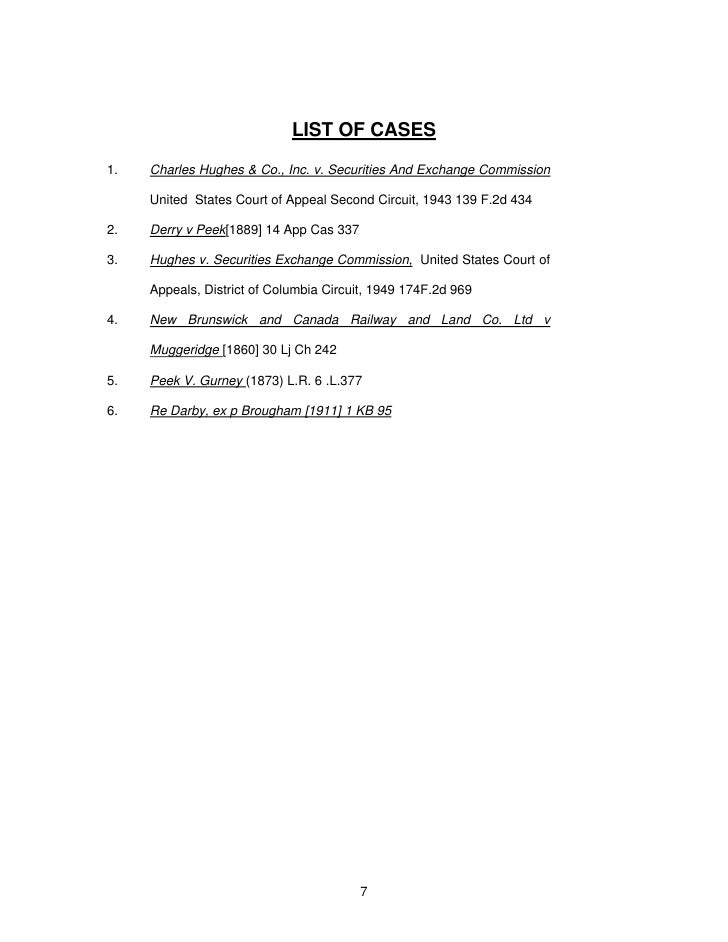 LIST OF CASES

1. Charles Hughes & Co., Inc. v. Securities And Exchange Commission United States Court of Appeal Second Circuit, 1943 139 F.2d 434

2. Derry v Peek[1889] 14 App Cas 337

3. Hughes v. Securities Exchange Commission, United States Court of Appeals, District of Columbia Circuit, 1949 174F.2d 969

4. New Brunswick and Canada Railway and Land Co. Ltd v Muggeridge [1860] 30 Lj Ch 242

5. Peek V. Gurney (1873) L.R. 6 .L.377

6. Re Darby, ex p Brougham [1911] 1 KB 95

7